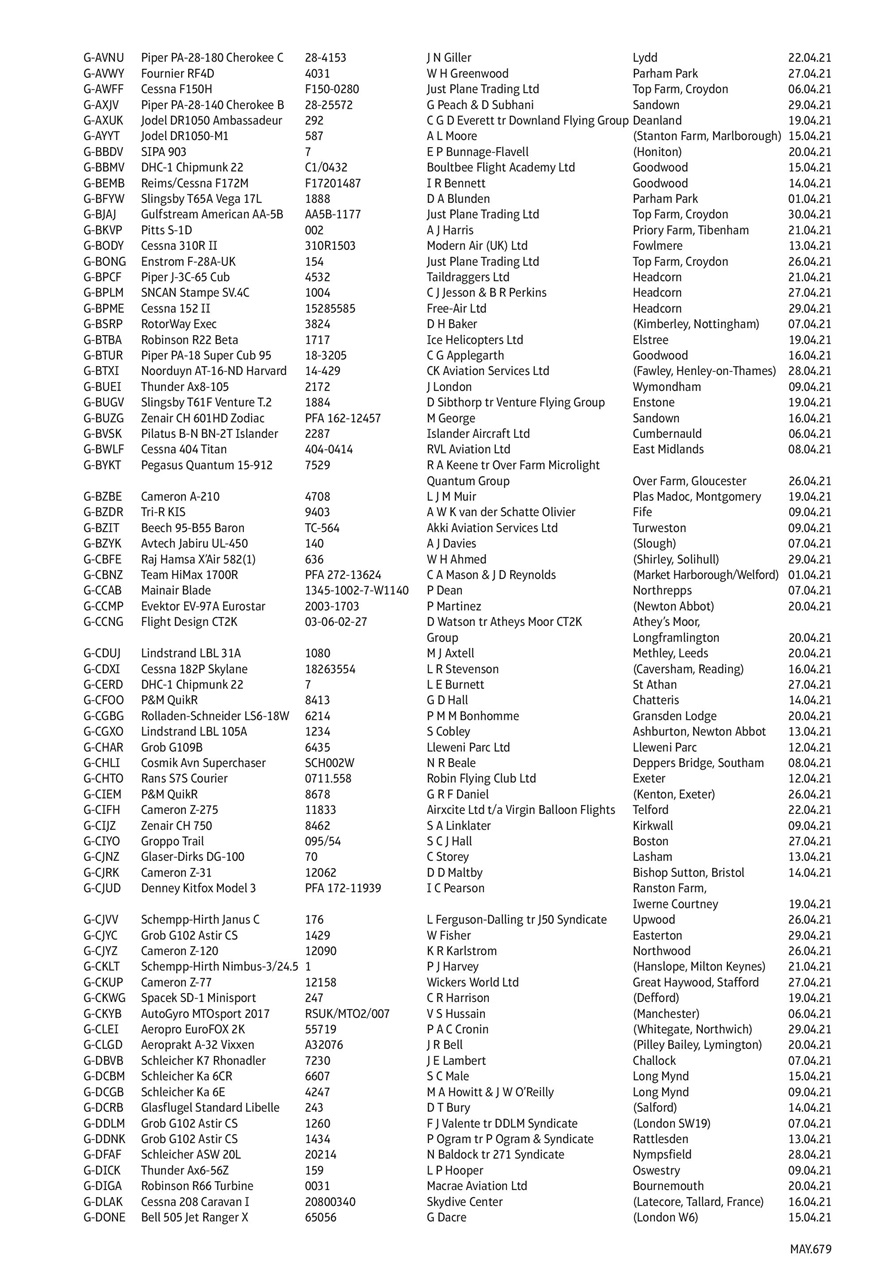 | | | | | | |
|---|---|---|---|---|---|
| G-AVNU | Piper PA-28-180 Cherokee C | 28-4153 | J N Giller | Lydd | 22.04.21 |
| G-AVWY | Fournier RF4D | 4031 | W H Greenwood | Parham Park | 27.04.21 |
| G-AWFF | Cessna F150H | F150-0280 | Just Plane Trading Ltd | Top Farm, Croydon | 06.04.21 |
| G-AXJV | Piper PA-28-140 Cherokee B | 28-25572 | G Peach & D Subhani | Sandown | 29.04.21 |
| G-AXUK | Jodel DR1050 Ambassadeur | 292 | C G D Everett tr Downland Flying Group | Deanland | 19.04.21 |
| G-AYYT | Jodel DR1050-M1 | 587 | A L Moore | (Stanton Farm, Marlborough) | 15.04.21 |
| G-BBDV | SIPA 903 | 7 | E P Bunnage-Flavell | (Honiton) | 20.04.21 |
| G-BBMV | DHC-1 Chipmunk 22 | C1/0432 | Boultbee Flight Academy Ltd | Goodwood | 15.04.21 |
| G-BEMB | Reims/Cessna F172M | F17201487 | I R Bennett | Goodwood | 14.04.21 |
| G-BFYW | Slingsby T65A Vega 17L | 1888 | D A Blunden | Parham Park | 01.04.21 |
| G-BJAJ | Gulfstream American AA-5B | AA5B-1177 | Just Plane Trading Ltd | Top Farm, Croydon | 30.04.21 |
| G-BKVP | Pitts S-1D | 002 | A J Harris | Priory Farm, Tibenham | 21.04.21 |
| G-BODY | Cessna 310R II | 310R1503 | Modern Air (UK) Ltd | Fowlmere | 13.04.21 |
| G-BONG | Enstrom F-28A-UK | 154 | Just Plane Trading Ltd | Top Farm, Croydon | 26.04.21 |
| G-BPCF | Piper J-3C-65 Cub | 4532 | Taildraggers Ltd | Headcorn | 21.04.21 |
| G-BPLM | SNCAN Stampe SV.4C | 1004 | C J Jesson & B R Perkins | Headcorn | 27.04.21 |
| G-BPME | Cessna 152 II | 15285585 | Free-Air Ltd | Headcorn | 29.04.21 |
| G-BSRP | RotorWay Exec | 3824 | D H Baker | (Kimberley, Nottingham) | 07.04.21 |
| G-BTBA | Robinson R22 Beta | 1717 | Ice Helicopters Ltd | Elstree | 19.04.21 |
| G-BTUR | Piper PA-18 Super Cub 95 | 18-3205 | C G Applegarth | Goodwood | 16.04.21 |
| G-BTXI | Noorduyn AT-16-ND Harvard | 14-429 | CK Aviation Services Ltd | (Fawley, Henley-on-Thames) | 28.04.21 |
| G-BUEI | Thunder Ax8-105 | 2172 | J London | Wymondham | 09.04.21 |
| G-BUGV | Slingsby T61F Venture T.2 | 1884 | D Sibthorp tr Venture Flying Group | Enstone | 19.04.21 |
| G-BUZG | Zenair CH 601HD Zodiac | PFA 162-12457 | M George | Sandown | 16.04.21 |
| G-BVSK | Pilatus B-N BN-2T Islander | 2287 | Islander Aircraft Ltd | Cumbernauld | 06.04.21 |
| G-BWLF | Cessna 404 Titan | 404-0414 | RVL Aviation Ltd | East Midlands | 08.04.21 |
| G-BYKT | Pegasus Quantum 15-912 | 7529 | R A Keene tr Over Farm Microlight Quantum Group | Over Farm, Gloucester | 26.04.21 |
| G-BZBE | Cameron A-210 | 4708 | L J M Muir | Plas Madoc, Montgomery | 19.04.21 |
| G-BZDR | Tri-R KIS | 9403 | A W K van der Schatte Olivier | Fife | 09.04.21 |
| G-BZIT | Beech 95-B55 Baron | TC-564 | Akki Aviation Services Ltd | Turweston | 09.04.21 |
| G-BZYK | Avtech Jabiru UL-450 | 140 | A J Davies | (Slough) | 07.04.21 |
| G-CBFE | Raj Hamsa X'Air 582(1) | 636 | W H Ahmed | (Shirley, Solihull) | 29.04.21 |
| G-CBNZ | Team HiMax 1700R | PFA 272-13624 | C A Mason & J D Reynolds | (Market Harborough/Welford) | 01.04.21 |
| G-CCAB | Mainair Blade | 1345-1002-7-W1140 | P Dean | Northrepps | 07.04.21 |
| G-CCMP | Evektor EV-97A Eurostar | 2003-1703 | P Martinez | (Newton Abbot) | 20.04.21 |
| G-CCNG | Flight Design CT2K | 03-06-02-27 | D Watson tr Atheys Moor CT2K Group | Athey's Moor, Longframlington | 20.04.21 |
| G-CDUJ | Lindstrand LBL 31A | 1080 | M J Axtell | Methley, Leeds | 20.04.21 |
| G-CDXI | Cessna 182P Skylane | 18263554 | L R Stevenson | (Caversham, Reading) | 16.04.21 |
| G-CERD | DHC-1 Chipmunk 22 | 7 | L E Burnett | St Athan | 27.04.21 |
| G-CFOO | P&M QuikR | 8413 | G D Hall | Chatteris | 14.04.21 |
| G-CGBG | Rolladen-Schneider LS6-18W | 6214 | P M M Bonhomme | Gransden Lodge | 20.04.21 |
| G-CGXO | Lindstrand LBL 105A | 1234 | S Cobley | Ashburton, Newton Abbot | 13.04.21 |
| G-CHAR | Grob G109B | 6435 | Lleweni Parc Ltd | Lleweni Parc | 12.04.21 |
| G-CHLI | Cosmik Avn Superchaser | SCH002W | N R Beale | Deppers Bridge, Southam | 08.04.21 |
| G-CHTO | Rans S7S Courier | 0711.558 | Robin Flying Club Ltd | Exeter | 12.04.21 |
| G-CIEM | P&M QuikR | 8678 | G R F Daniel | (Kenton, Exeter) | 26.04.21 |
| G-CIFH | Cameron Z-275 | 11833 | Airxcite Ltd t/a Virgin Balloon Flights | Telford | 22.04.21 |
| G-CIJZ | Zenair CH 750 | 8462 | S A Linklater | Kirkwall | 09.04.21 |
| G-CIYO | Groppo Trail | 095/54 | S C J Hall | Boston | 27.04.21 |
| G-CJNZ | Glaser-Dirks DG-100 | 70 | C Storey | Lasham | 13.04.21 |
| G-CJRK | Cameron Z-31 | 12062 | D D Maltby | Bishop Sutton, Bristol | 14.04.21 |
| G-CJUD | Denney Kitfox Model 3 | PFA 172-11939 | I C Pearson | Ranston Farm, Iwerne Courtney | 19.04.21 |
| G-CJVV | Schempp-Hirth Janus C | 176 | L Ferguson-Dalling tr J50 Syndicate | Upwood | 26.04.21 |
| G-CJYC | Grob G102 Astir CS | 1429 | W Fisher | Easterton | 29.04.21 |
| G-CJYZ | Cameron Z-120 | 12090 | K R Karlstrom | Northwood | 26.04.21 |
| G-CKLT | Schempp-Hirth Nimbus-3/24.5 | 1 | P J Harvey | (Hanslope, Milton Keynes) | 21.04.21 |
| G-CKUP | Cameron Z-77 | 12158 | Wickers World Ltd | Great Haywood, Stafford | 27.04.21 |
| G-CKWG | Spacek SD-1 Minisport | 247 | C R Harrison | (Defford) | 19.04.21 |
| G-CKYB | AutoGyro MTOsport 2017 | RSUK/MTO2/007 | V S Hussain | (Manchester) | 06.04.21 |
| G-CLEI | Aeropro EuroFOX 2K | 55719 | P A C Cronin | (Whitegate, Northwich) | 29.04.21 |
| G-CLGD | Aeroprakt A-32 Vixxen | A32076 | J R Bell | (Pilley Bailey, Lymington) | 20.04.21 |
| G-DBVB | Schleicher K7 Rhonadler | 7230 | J E Lambert | Challock | 07.04.21 |
| G-DCBM | Schleicher Ka 6CR | 6607 | S C Male | Long Mynd | 15.04.21 |
| G-DCGB | Schleicher Ka 6E | 4247 | M A Howitt & J W O'Reilly | Long Mynd | 09.04.21 |
| G-DCRB | Glasflugel Standard Libelle | 243 | D T Bury | (Salford) | 14.04.21 |
| G-DDLM | Grob G102 Astir CS | 1260 | F J Valente tr DDLM Syndicate | (London SW19) | 07.04.21 |
| G-DDNK | Grob G102 Astir CS | 1434 | P Ogram tr P Ogram & Syndicate | Rattlesden | 13.04.21 |
| G-DFAF | Schleicher ASW 20L | 20214 | N Baldock tr 271 Syndicate | Nympsfield | 28.04.21 |
| G-DICK | Thunder Ax6-56Z | 159 | L P Hooper | Oswestry | 09.04.21 |
| G-DIGA | Robinson R66 Turbine | 0031 | Macrae Aviation Ltd | Bournemouth | 20.04.21 |
| G-DLAK | Cessna 208 Caravan I | 20800340 | Skydive Center | (Latecore, Tallard, France) | 16.04.21 |
| G-DONE | Bell 505 Jet Ranger X | 65056 | G Dacre | (London W6) | 15.04.21 |

MAY.679